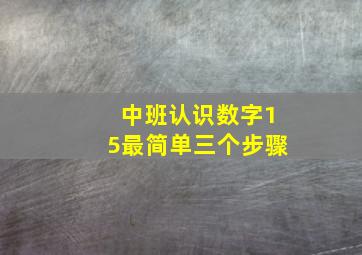 中班认识数字15最简单三个步骤